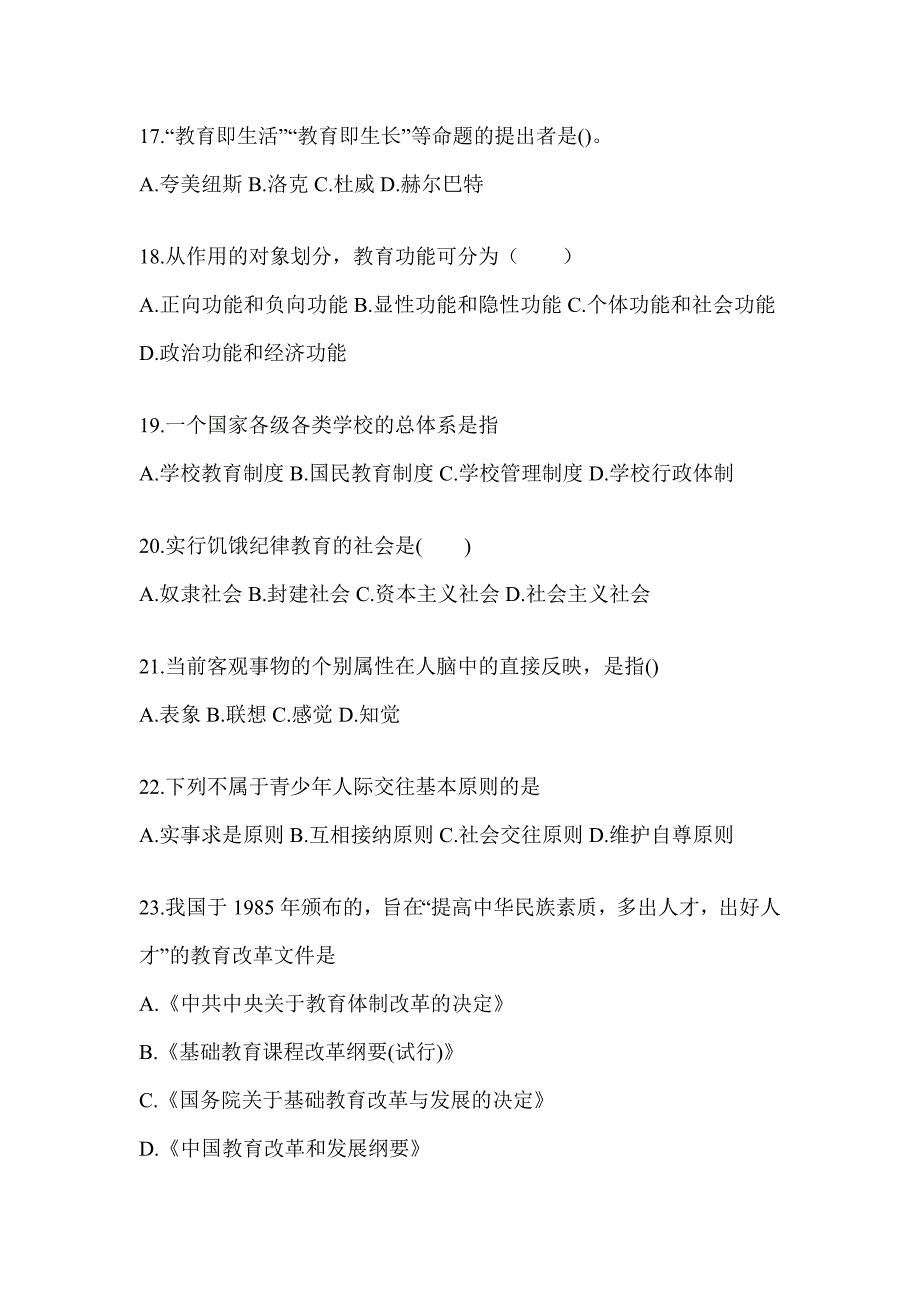 17.“教育即生活”“教育即生长”等命题的提出者是()。

A.夸美纽斯 B.洛克 C.杜威 D.赫尔巴特

18.从作用的对象划分，教育功能可分为（　　）

A.正向功能和负向功能 B.显性功能和隐性功能 C.个体功能和社会功能 D.政治功能和经济功能

19.一个国家各级各类学校的总体系是指

A.学校教育制度 B.国民教育制度 C.学校管理制度 D.学校行政体制

20.实行饥饿纪律教育的社会是(　　)

A.奴隶社会 B.封建社会 C.资本主义社会 D.社会主义社会

21.当前客观事物的个别属性在人脑中的直接反映，是指()

A.表象 B.联想 C.感觉 D.知觉

22.下列不属于青少年人际交往基本原则的是

A.实事求是原则 B.互相接纳原则 C.社会交往原则 D.维护自尊原则

23.我国于 1985 年颁布的，旨在“提高中华民族素质，多出人才，出好人才”的教育改革文件是

A.《中共中央关于教育体制改革的决定》

B.《基础教育课程改革纲要(试行)》

C.《国务院关于基础教育改革与发展的决定》

D.《中国教育改革和发展纲要》